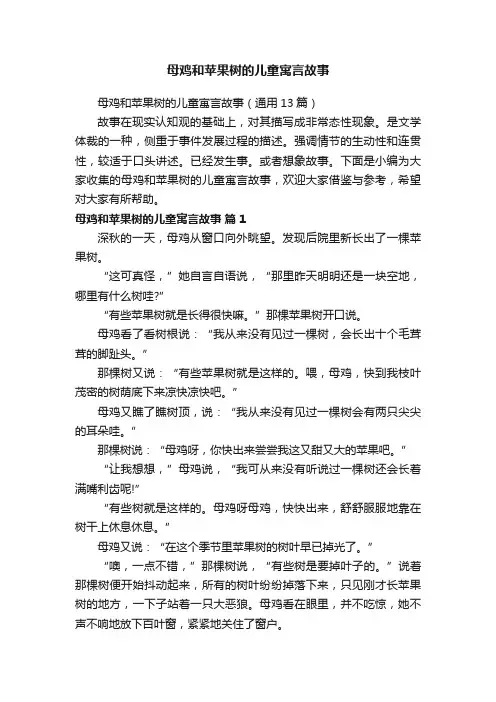 母鸡和苹果树的儿童寓言故事

母鸡和苹果树的儿童寓言故事（通用 13 篇）

故事在现实认知观的基础上，对其描写成非常态性现象。是文学体裁的一种，侧重于事件发展过程的描述。强调情节的生动性和连贯性，较适于口头讲述。已经发生事。或者想象故事。下面是小编为大家收集的母鸡和苹果树的儿童寓言故事，欢迎大家借鉴与参考，希望对大家有所帮助。

母鸡和苹果树的儿童寓言故事 篇 1

深秋的一天，母鸡从窗口向外眺望。发现后院里新长出了一棵苹果树。

“这可真怪，”她自言自语说，“那里昨天明明还是一块空地，哪里有什么树哇?”

“有些苹果树就是长得很快嘛。”那棵苹果树开口说。

母鸡看了看树根说：“我从来没有见过一棵树，会长出十个毛茸茸的脚趾头。”

那棵树又说：“有些苹果树就是这样的。喂，母鸡，快到我枝叶茂密的树荫底下来凉快凉快吧。”

母鸡又瞧了瞧树顶，说：“我从来没有见过一棵树会有两只尖尖的耳朵哇。”

那棵树说：“母鸡呀，你快出来尝尝我这又甜又大的苹果吧。”

“让我想想，”母鸡说，“我可从来没有听说过一棵树还会长着满嘴利齿呢!”

“有些树就是这样的。母鸡呀母鸡，快快出来，舒舒服服地靠在树干上休息休息。”

母鸡又说：“在这个季节里苹果树的树叶早已掉光了。”

“噢，一点不错，”那棵树说，“有些树是要掉叶子的。”说着那棵树便开始抖动起来，所有的树叶纷纷掉落下来，只见刚才长苹果树的地方，一下子站着一只大恶狼。母鸡看在眼里，并不吃惊，她不声不响地放下百叶窗，紧紧地关住了窗户。